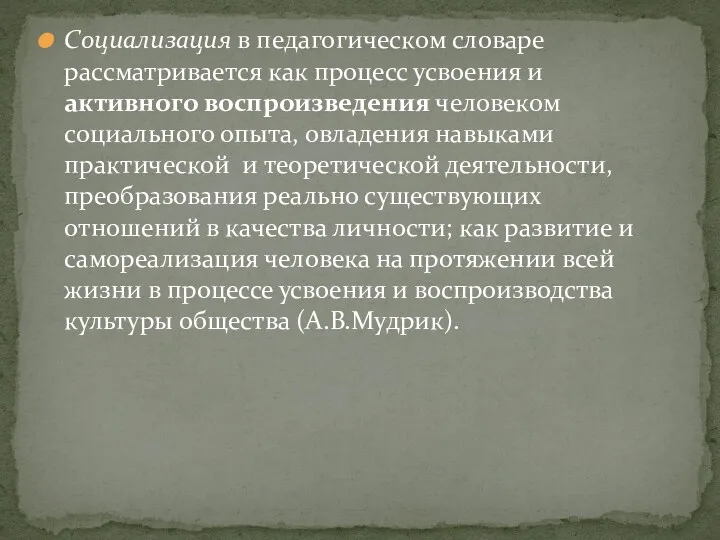 Социализация в педагогическом словаре рассматривается как процесс усвоения и активного воспроизведения человеком социального опыта, овладения навыками практической и теоретической деятельности, преобразования реально существующих отношений в качества личности; как развитие и самореализация человека на протяжении всей жизни в процессе усвоения и воспроизводства культуры общества (А.В.Мудрик).